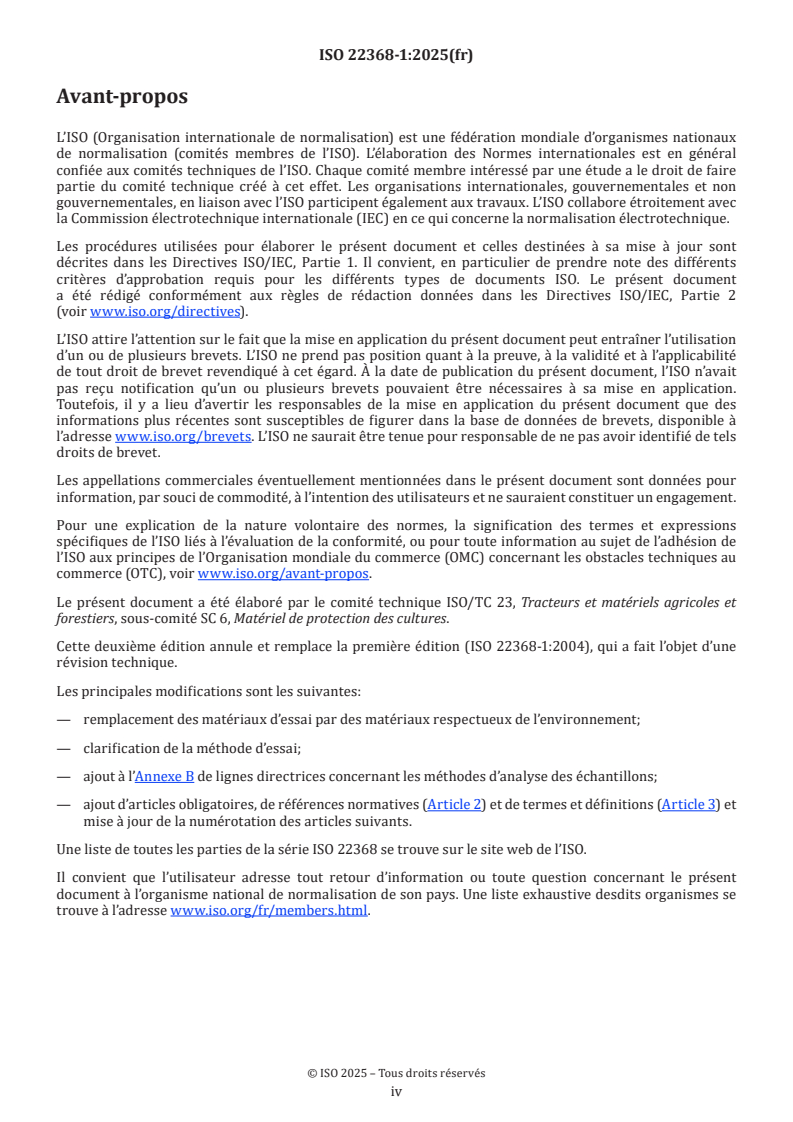 ISO 22368-1:2025(fr)

Avant-propos

L'ISO (Organisation internationale de normalisation) est une fédération mondiale d'organismes nationaux de normalisation (comités membres de l'ISO). L'élaboration des Normes internationales est en général confiée aux comités techniques de l'ISO. Chaque comité membre intéressé par une étude a le droit de faire partie du comité technique créé à cet effet. Les organisations internationales, gouvernementales et non gouvernementales, en liaison avec l'ISO participent également aux travaux. L'ISO collabore étroitement avec la Commission électrotechnique internationale (IEC) en ce qui concerne la normalisation électrotechnique.

Les procédures utilisées pour élaborer le présent document et celles destinées à sa mise à jour sont décrites dans les Directives ISO/IEC, Partie 1. Il convient, en particulier de prendre note des différents critères d'approbation requis pour les différents types de documents ISO. Le présent document a été rédigé conformément aux règles de rédaction données dans les Directives ISO/IEC, Partie 2 (voir www.iso.org/directives).

L'ISO attire l'attention sur le fait que la mise en application du présent document peut entraîner l'utilisation d'un ou de plusieurs brevets. L'ISO ne prend pas position quant à la preuve, à la validité et à l'applicabilité de tout droit de brevet revendiqué à cet égard. À la date de publication du présent document, l'ISO n'avait pas reçu notification qu'un ou plusieurs brevets pouvaient être nécessaires à sa mise en application. Toutefois, il y a lieu d'avertir les responsables de la mise en application du présent document que des informations plus récentes sont susceptibles de figurer dans la base de données de brevets, disponible à l'adresse www.iso.org/brevets. L'ISO ne saurait être tenue pour responsable de ne pas avoir identifié de tels droits de brevet.

Les appellations commerciales éventuellement mentionnées dans le présent document sont données pour information, par souci de commodité, à l'intention des utilisateurs et ne sauraient constituer un engagement.

Pour une explication de la nature volontaire des normes, la signification des termes et expressions spécifiques de l'ISO liés à l'évaluation de la conformité, ou pour toute information au sujet de l'adhésion de l'ISO aux principes de l'Organisation mondiale du commerce (OMC) concernant les obstacles techniques au commerce (OTC), voir www.iso.org/avant-propos.

Le présent document a été élaboré par le comité technique ISO/TC 23, Tracteurs et matériels agricoles et forestiers, sous-comité SC 6, Matériel de protection des cultures.

Cette deuxième édition annule et remplace la première édition (ISO 22368-1:2004), qui a fait l'objet d'une révision technique.

Les principales modifications sont les suivantes:

— remplacement des matériaux d'essai par des matériaux respectueux de l'environnement;

— clarification de la méthode d'essai;

— ajout à l'Annexe B de lignes directrices concernant les méthodes d'analyse des échantillons;

— ajout d'articles obligatoires, de références normatives (Article 2) et de termes et définitions (Article 3) et mise à jour de la numérotation des articles suivants.

Une liste de toutes les parties de la série ISO 22368 se trouve sur le site web de l'ISO.

Il convient que l'utilisateur adresse tout retour d'information ou toute question concernant le présent document à l'organisme national de normalisation de son pays. Une liste exhaustive desdits organismes se trouve à l'adresse www.iso.org/fr/members.html.

© ISO 2025 – Tous droits réservés
iv